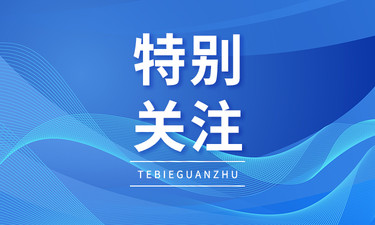 特别
关注

TEBIEGUANZHU